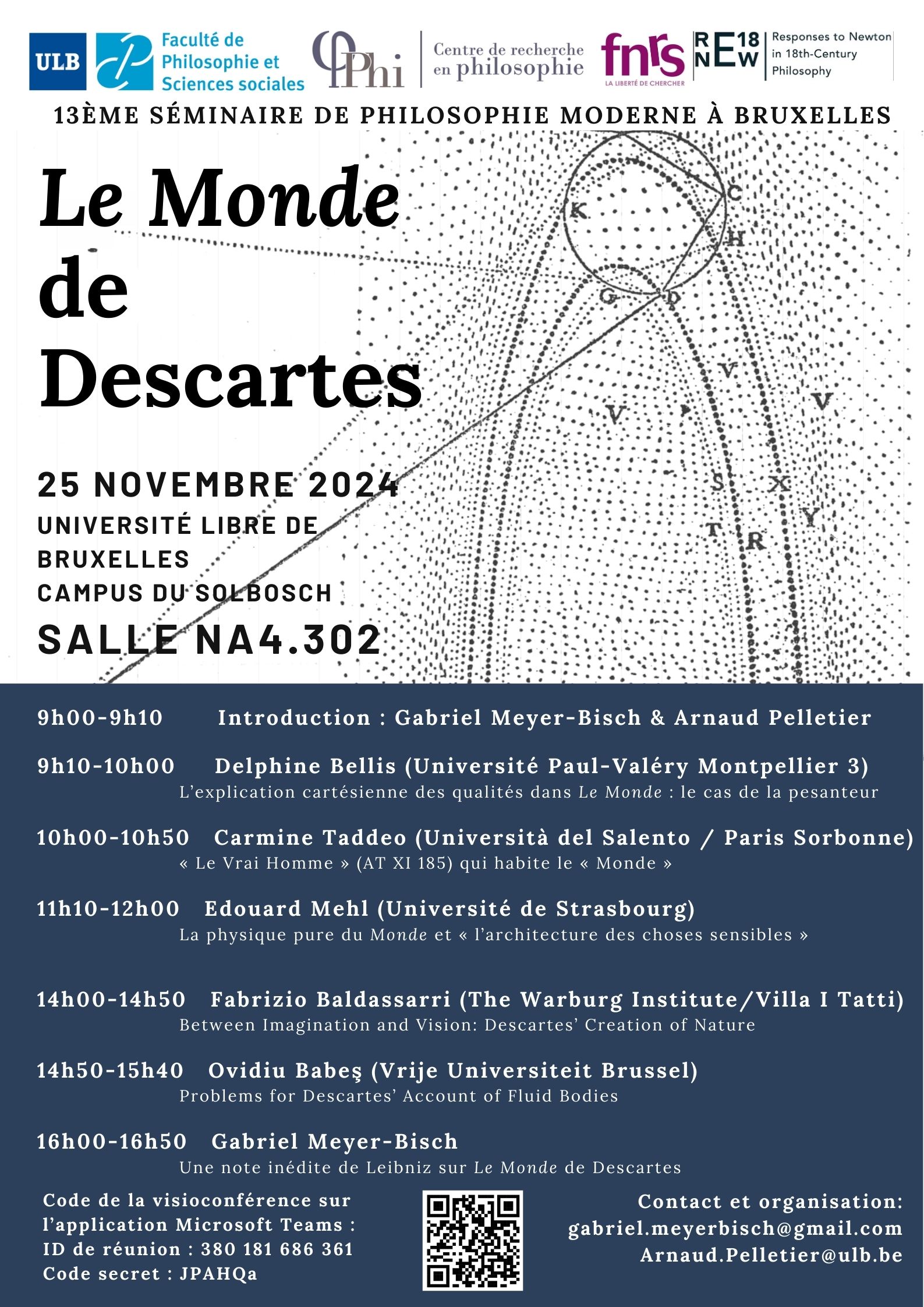 ULB

Faculté de Philosophie et Sciences sociales

Phi

Centre de recherche en philosophie

fnrs
LA LIBERTÉ DE CHERCHER

RE18 NEW

Responses to Newton in 18th-Century Philosophy

13ÈME SÉMINAIRE DE PHILOSOPHIE MODERNE À BRUXELLES

Le Monde de Descartes

25 NOVEMBRE 2024
UNIVERSITÉ LIBRE DE BRUXELLES
CAMPUS DU SOLBOSCH
SALLE NA4.302

K C H G D V V V S X T R Y

9h00-9h10 Introduction : Gabriel Meyer-Bisch & Arnaud Pelletier

9h10-10h00 Delphine Bellis (Université Paul-Valéry Montpellier 3)
L'explication cartésienne des qualités dans Le Monde : le cas de la pesanteur

10h00-10h50 Carmine Taddeo (Università del Salento / Paris Sorbonne)
« Le Vrai Homme » (AT XI 185) qui habite le « Monde »

11h10-12h00 Edouard Mehl (Université de Strasbourg)
La physique pure du Monde et « l'architecture des choses sensibles »

14h00-14h50 Fabrizio Baldassarri (The Warburg Institute/Villa I Tatti)
Between Imagination and Vision: Descartes' Creation of Nature

14h50-15h40 Ovidiu Babeş (Vrije Universiteit Brussel)
Problems for Descartes' Account of Fluid Bodies

16h00-16h50 Gabriel Meyer-Bisch
Une note inédite de Leibniz sur Le Monde de Descartes

Code de la visioconférence sur l'application Microsoft Teams :
ID de réunion : 380 181 686 361
Code secret : JPAHQa

Contact et organisation:
gabriel.meyerbisch@gmail.com
Arnaud.Pelletier@ulb.be